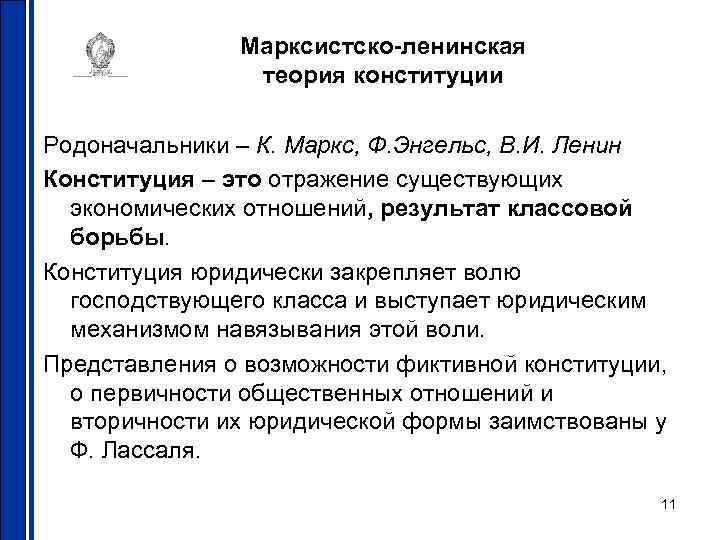 Марксистско-ленинская теория конституции

Родоначальники – К. Маркс, Ф.Энгельс, В.И. Ленин

Конституция – это отражение существующих экономических отношений, результат классовой борьбы.

Конституция юридически закрепляет волю господствующего класса и выступает юридическим механизмом навязывания этой воли.

Представления о возможности фиктивной конституции, о первичности общественных отношений и вторичности их юридической формы заимствованы у Ф. Лассаля.

11